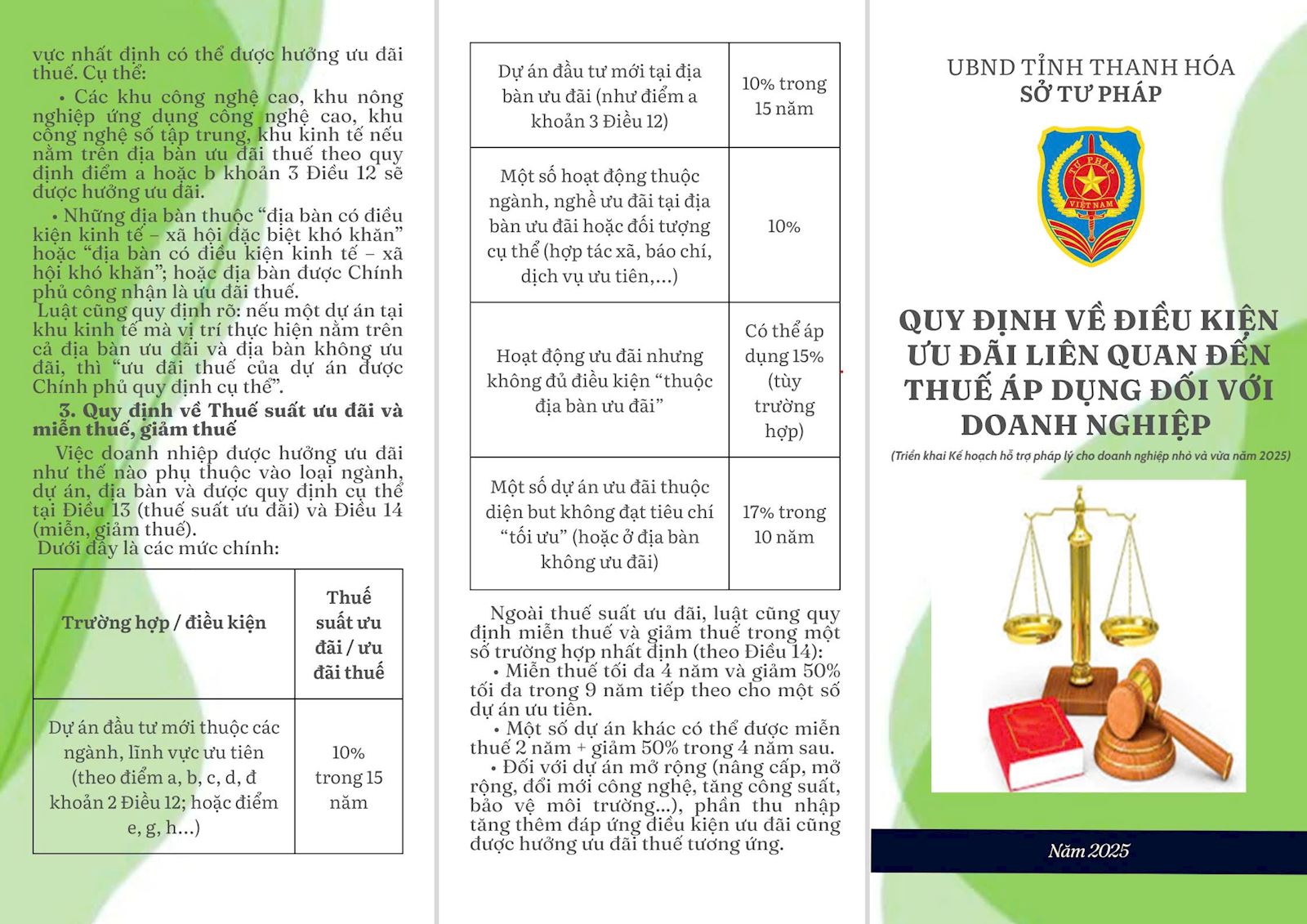 vực nhất định có thể được hưởng ưu đãi thuế. Cụ thể:

• Các khu công nghệ cao, khu nông nghiệp ứng dụng công nghệ cao, khu công nghệ số tập trung, khu kinh tế nếu nằm trên địa bàn ưu đãi thuế theo quy định điểm a hoặc b khoản 3 Điều 12 sẽ được hưởng ưu đãi.

• Những địa bàn thuộc "địa bàn có điều kiện kinh tế – xã hội đặc biệt khó khăn" hoặc "địa bàn có điều kiện kinh tế – xã hội khó khăn"; hoặc địa bàn được Chính phủ công nhận là ưu đãi thuế.

Luật cũng quy định rõ: nếu một dự án tại khu kinh tế mà vị trí thực hiện nằm trên cả địa bàn ưu đãi và địa bàn không ưu đãi, thì "ưu đãi thuế của dự án được Chính phủ quy định cụ thể".

3. Quy định về Thuế suất ưu đãi và miễn thuế, giảm thuế

Việc doanh nhiệp được hưởng ưu đãi như thế nào phụ thuộc vào loại ngành, dự án, địa bàn và được quy định cụ thể tại Điều 13 (thuế suất ưu đãi) và Điều 14 (miễn, giảm thuế).

Dưới đây là các mức chính:

| Trường hợp / điều kiện | Thuế suất ưu đãi / ưu đãi thuế |
|---|---|
| Dự án đầu tư mới thuộc các ngành, lĩnh vực ưu tiên (theo điểm a, b, c, d, đ khoản 2 Điều 12; hoặc điểm e, g, h...) | 10% trong 15 năm |
| Dự án đầu tư mới tại địa bàn ưu đãi (như điểm a khoản 3 Điều 12) | 10% trong 15 năm |
| Một số hoạt động thuộc ngành, nghề ưu đãi tại địa bàn ưu đãi hoặc đối tượng cụ thể (hợp tác xã, báo chí, dịch vụ ưu tiên,...) | 10% |
| Hoạt động ưu đãi nhưng không đủ điều kiện "thuộc địa bàn ưu đãi" | Có thể áp dụng 15% (tùy trường hợp) |
| Một số dự án ưu đãi thuộc diện but không đạt tiêu chí "tối ưu" (hoặc ở địa bàn không ưu đãi) | 17% trong 10 năm |

Ngoài thuế suất ưu đãi, luật cũng quy định miễn thuế và giảm thuế trong một số trường hợp nhất định (theo Điều 14):

• Miễn thuế tối đa 4 năm và giảm 50% tối đa trong 9 năm tiếp theo cho một số dự án ưu tiên.

• Một số dự án khác có thể được miễn thuế 2 năm + giảm 50% trong 4 năm sau.

• Đối với dự án mở rộng (nâng cấp, mở rộng, đổi mới công nghệ, tăng công suất, bảo vệ môi trường...), phần thu nhập tăng thêm đáp ứng điều kiện ưu đãi cũng được hưởng ưu đãi thuế tương ứng.

UBND TỈNH THANH HÓA
SỞ TƯ PHÁP

TƯ PHÁP
VIỆT NAM

QUY ĐỊNH VỀ ĐIỀU KIỆN ƯU ĐÃI LIÊN QUAN ĐẾN THUẾ ÁP DỤNG ĐỐI VỚI DOANH NGHIỆP

(Triển khai Kế hoạch hỗ trợ pháp lý cho doanh nghiệp nhỏ và vừa năm 2025)

Năm 2025